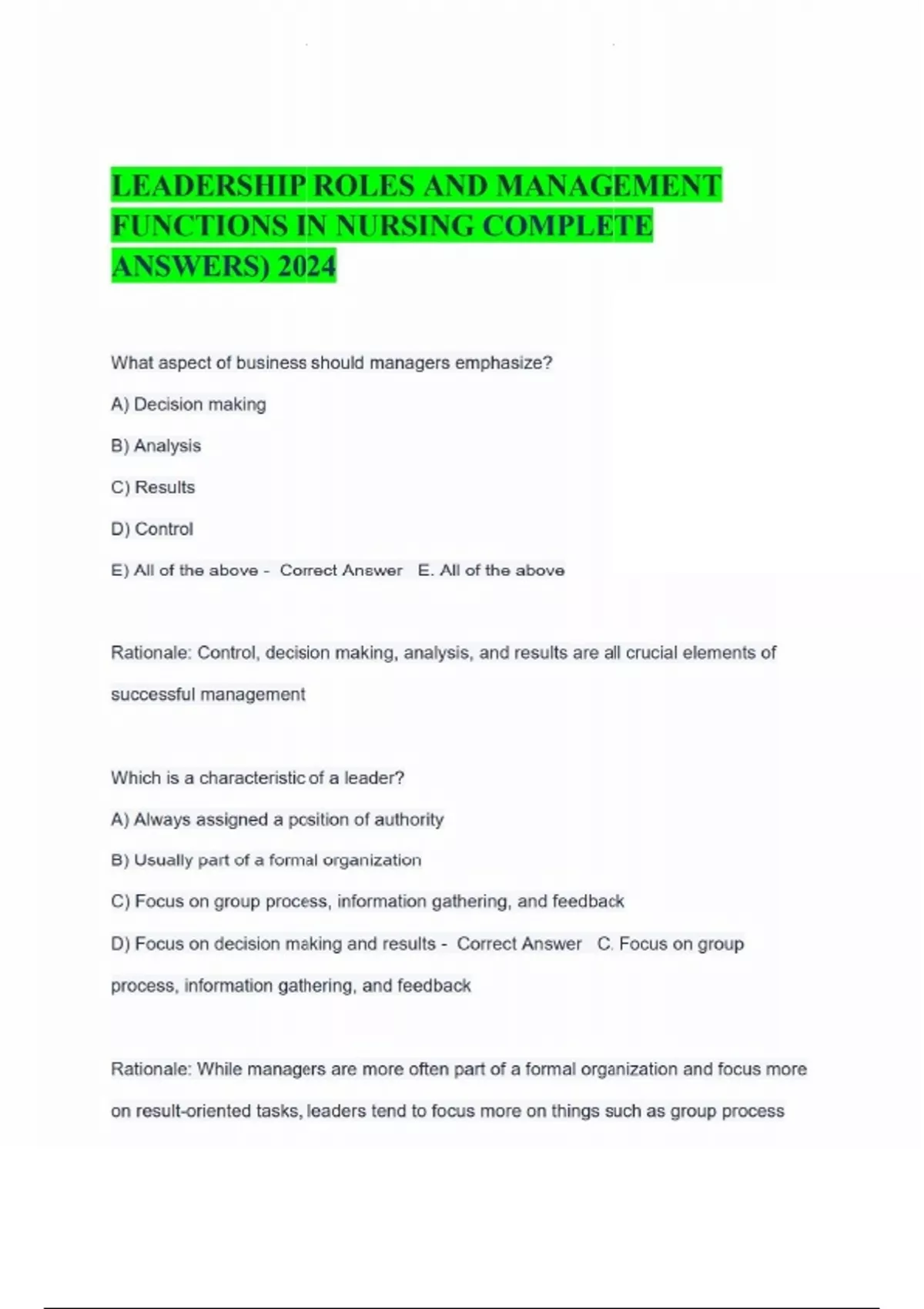 LEADERSHIP ROLES AND MANAGEMENT FUNCTIONS IN NURSING COMPLETE ANSWERS) 2024

What aspect of business should managers emphasize?

A) Decision making

B) Analysis

C) Results

D) Control

E) All of the above - Correct Answer E. All of the above

Rationale: Control, decision making, analysis, and results are all crucial elements of successful management

Which is a characteristic of a leader?

A) Always assigned a position of authority

B) Usually part of a formal organization

C) Focus on group process, information gathering, and feedback

D) Focus on decision making and results - Correct Answer C. Focus on group process, information gathering, and feedback

Rationale: While managers are more often part of a formal organization and focus more on result-oriented tasks, leaders tend to focus more on things such as group process